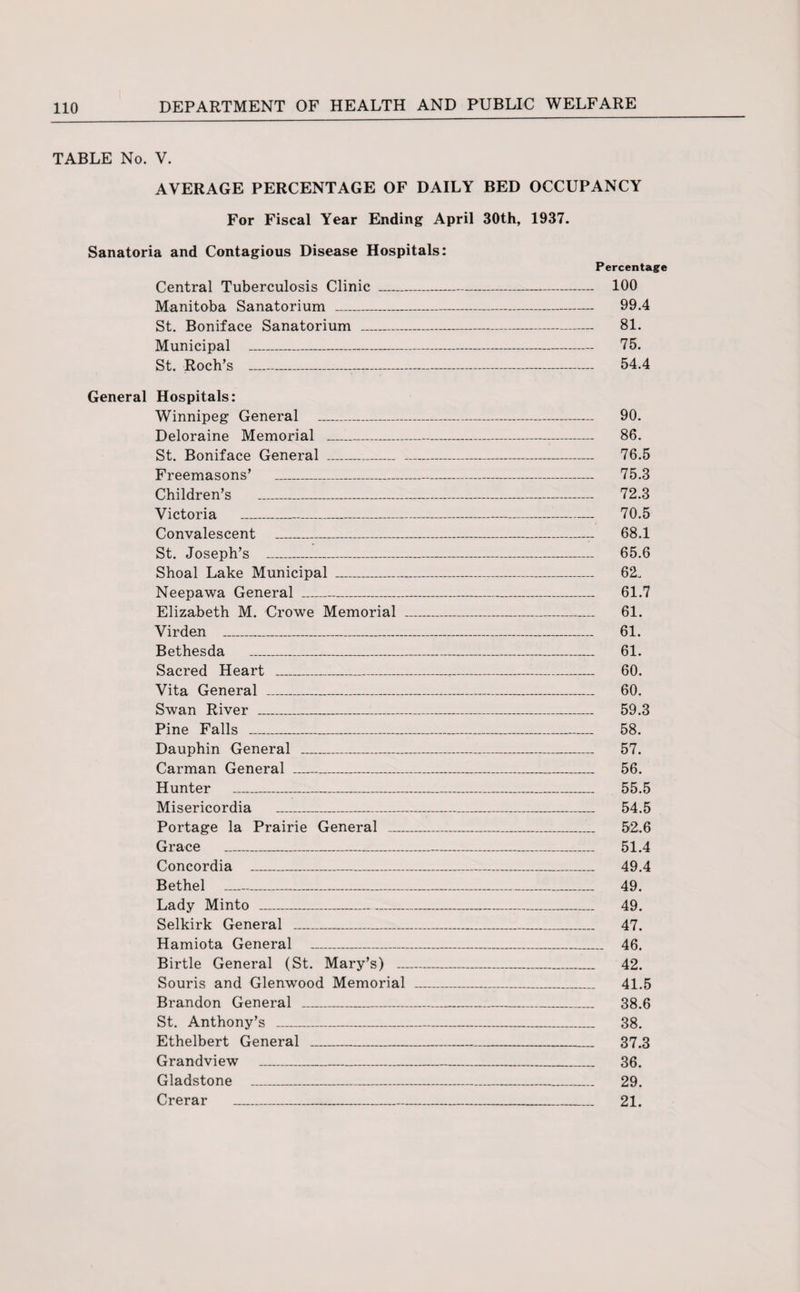 110 DEPARTMENT OF HEALTH AND PUBLIC WELFARE

TABLE No. V.

AVERAGE PERCENTAGE OF DAILY BED OCCUPANCY

For Fiscal Year Ending April 30th, 1937.

Sanatoria and Contagious Disease Hospitals:

| | Percentage |
|---|---|
| Central Tuberculosis Clinic | 100 |
| Manitoba Sanatorium | 99.4 |
| St. Boniface Sanatorium | 81. |
| Municipal | 75. |
| St. Roch's | 54.4 |

General Hospitals:

| | |
|---|---|
| Winnipeg General | 90. |
| Deloraine Memorial | 86. |
| St. Boniface General | 76.5 |
| Freemasons' | 75.3 |
| Children's | 72.3 |
| Victoria | 70.5 |
| Convalescent | 68.1 |
| St. Joseph's | 65.6 |
| Shoal Lake Municipal | 62. |
| Neepawa General | 61.7 |
| Elizabeth M. Crowe Memorial | 61. |
| Virden | 61. |
| Bethesda | 61. |
| Sacred Heart | 60. |
| Vita General | 60. |
| Swan River | 59.3 |
| Pine Falls | 58. |
| Dauphin General | 57. |
| Carman General | 56. |
| Hunter | 55.5 |
| Misericordia | 54.5 |
| Portage la Prairie General | 52.6 |
| Grace | 51.4 |
| Concordia | 49.4 |
| Bethel | 49. |
| Lady Minto | 49. |
| Selkirk General | 47. |
| Hamiota General | 46. |
| Birtle General (St. Mary's) | 42. |
| Souris and Glenwood Memorial | 41.5 |
| Brandon General | 38.6 |
| St. Anthony's | 38. |
| Ethelbert General | 37.3 |
| Grandview | 36. |
| Gladstone | 29. |
| Crerar | 21. |